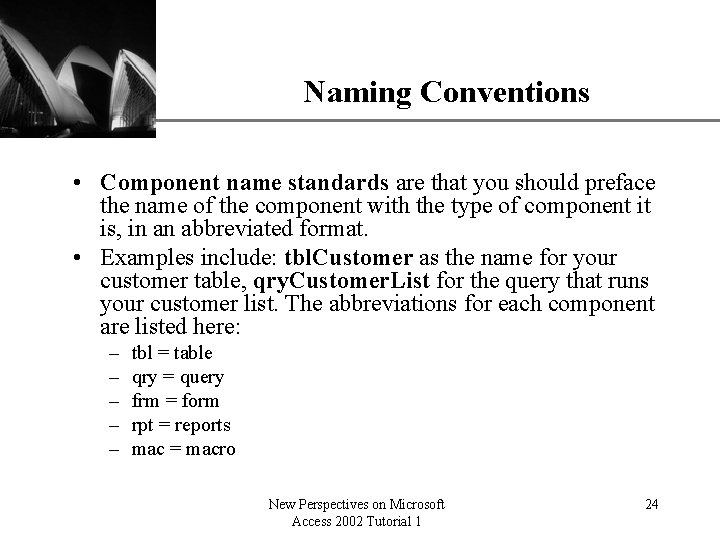 Naming Conventions

• Component name standards are that you should preface the name of the component with the type of component it is, in an abbreviated format.
• Examples include: tblCustomer as the name for your customer table, qryCustomerList for the query that runs your customer list. The abbreviations for each component are listed here:
– tbl = table
– qry = query
– frm = form
– rpt = reports
– mac = macro

New Perspectives on Microsoft Access 2002 Tutorial 1

24